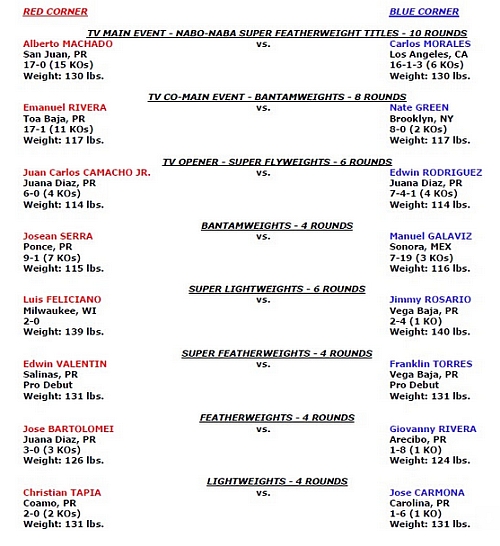 RED CORNER

BLUE CORNER

TV MAIN EVENT - NABO-NABA SUPER FEATHERWEIGHT TITLES - 10 ROUNDS

Alberto MACHADO
San Juan, PR
17-0 (15 KOs)
Weight: 130 lbs.

vs.

Carlos MORALES
Los Angeles, CA
16-1-3 (6 KOs)
Weight: 130 lbs.

TV CO-MAIN EVENT - BANTAMWEIGHTS - 8 ROUNDS

Emanuel RIVERA
Toa Baja, PR
17-1 (11 KOs)
Weight: 117 lbs.

vs.

Nate GREEN
Brooklyn, NY
8-0 (2 KOs)
Weight: 117 lbs.

TV OPENER - SUPER FLYWEIGHTS - 6 ROUNDS

Juan Carlos CAMACHO JR.
Juana Diaz, PR
6-0 (4 KOs)
Weight: 114 lbs.

vs.

Edwin RODRIGUEZ
Juana Diaz, PR
7-4-1 (4 KOs)
Weight: 114 lbs.

BANTAMWEIGHTS - 4 ROUNDS

Josean SERRA
Ponce, PR
9-1 (7 KOs)
Weight: 115 lbs.

vs.

Manuel GALAVIZ
Sonora, MEX
7-19 (3 KOs)
Weight: 116 lbs.

SUPER LIGHTWEIGHTS - 6 ROUNDS

Luis FELICIANO
Milwaukee, WI
2-0
Weight: 139 lbs.

vs.

Jimmy ROSARIO
Vega Baja, PR
2-4 (1 KO)
Weight: 140 lbs.

SUPER FEATHERWEIGHTS - 4 ROUNDS

Edwin VALENTIN
Salinas, PR
Pro Debut
Weight: 131 lbs.

vs.

Franklin TORRES
Vega Baja, PR
Pro Debut
Weight: 131 lbs.

FEATHERWEIGHTS - 4 ROUNDS

Jose BARTOLOMEI
Juana Diaz, PR
3-0 (3 KOs)
Weight: 126 lbs.

vs.

Giovanny RIVERA
Arecibo, PR
1-8 (1 KO)
Weight: 124 lbs.

LIGHTWEIGHTS - 4 ROUNDS

Christian TAPIA
Coamo, PR
2-0 (2 KOs)
Weight: 131 lbs.

vs.

Jose CARMONA
Carolina, PR
1-6 (1 KO)
Weight: 131 lbs.